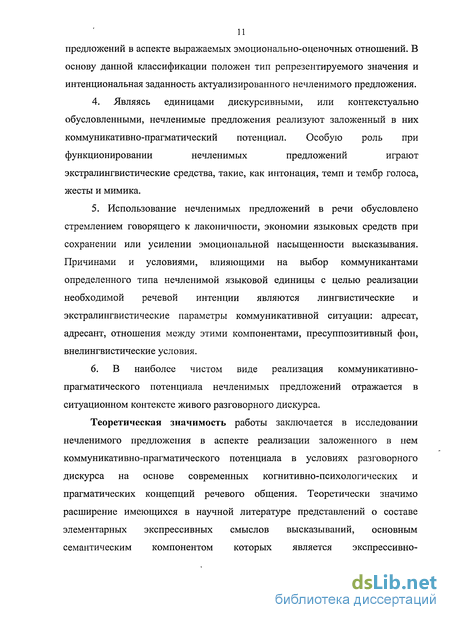 11

предложений в аспекте выражаемых эмоционально-оценочных отношений. В основу данной классификации положен тип репрезентируемого значения и интенциональная заданность актуализированного нечленимого предложения.

4. Являясь единицами дискурсивными, или контекстуально обусловленными, нечленимые предложения реализуют заложенный в них коммуникативно-прагматический потенциал. Особую роль при функционировании нечленимых предложений играют экстралингвистические средства, такие, как интонация, темп и тембр голоса, жесты и мимика.

5. Использование нечленимых предложений в речи обусловлено стремлением говорящего к лаконичности, экономии языковых средств при сохранении или усилении эмоциональной насыщенности высказывания. Причинами и условиями, влияющими на выбор коммуникантами определенного типа нечленимой языковой единицы с целью реализации необходимой речевой интенции являются лингвистические и экстралингвистические параметры коммуникативной ситуации: адресат, адресант, отношения между этими компонентами, пресуппозитивный фон, внелингвистические условия.

6. В наиболее чистом виде реализация коммуникативно-прагматического потенциала нечленимых предложений отражается в ситуационном контексте живого разговорного дискурса.

Теоретическая значимость работы заключается в исследовании нечленимого предложения в аспекте реализации заложенного в нем коммуникативно-прагматического потенциала в условиях разговорного дискурса на основе современных когнитивно-психологических и прагматических концепций речевого общения. Теоретически значимо расширение имеющихся в научной литературе представлений о составе элементарных экспрессивных смыслов высказываний, основным семантическим компонентом которых является экспрессивно-

dsLib.net
библиотека диссертаций